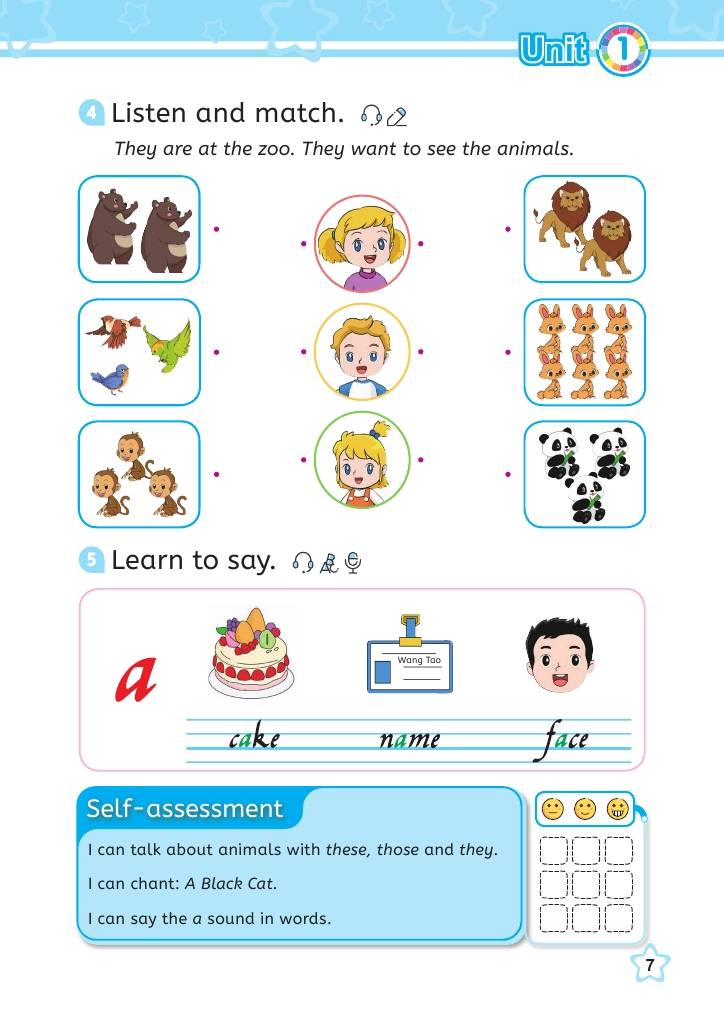 Unit 1

4 Listen and match.

They are at the zoo. They want to see the animals.

5 Learn to say.

a

Wang Tao

cake name face

Self-assessment

I can talk about animals with these, those and they.

I can chant: A Black Cat.

I can say the a sound in words.

7